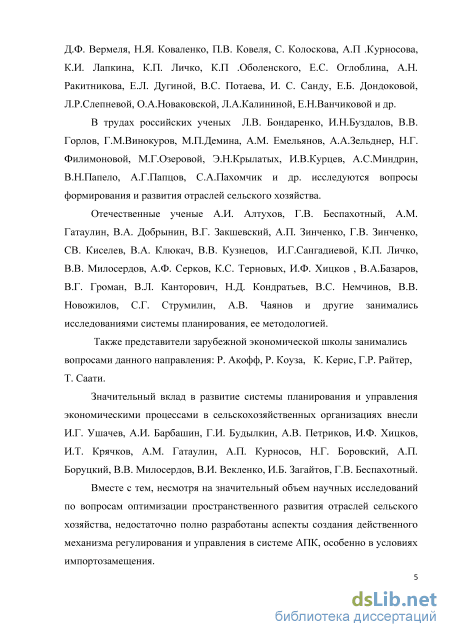 Д.Ф. Вермеля, Н.Я. Коваленко, П.В. Ковеля, С. Колоскова, А.П .Курносова, К.И. Лапкина, К.П. Личко, К.П .Оболенского, Е.С. Оглоблина, А.Н. Ракитникова, Е.Л. Дугиной, В.С. Потаева, И. С. Санду, Е.Б. Дондоковой, Л.Р.Слепневой, О.А.Новаковской, Л.А.Калининой, Е.Н.Ванчиковой и др.

В трудах российских ученых Л.В. Бондаренко, И.Н.Буздалов, В.В. Горлов, Г.М.Винокуров, М.П.Демина, А.М. Емельянов, А.А.Зельднер, Н.Г. Филимоновой, М.Г.Озеровой, Э.Н.Крылатых, И.В.Курцев, А.С.Миндрин, В.Н.Папело, А.Г.Папцов, С.А.Пахомчик и др. исследуются вопросы формирования и развития отраслей сельского хозяйства.

Отечественные ученые А.И. Алтухов, Г.В. Беспахотный, А.М. Гатаулин, В.А. Добрынин, В.Г. Закшевский, А.П. Зинченко, Г.В. Зинченко, СВ. Киселев, В.А. Клюкач, В.В. Кузнецов, И.Г.Сангадиевой, К.П. Личко, В.В. Милосердов, А.Ф. Серков, К.С. Терновых, И.Ф. Хицков , В.А.Базаров, В.Г. Громан, В.Л. Канторович, Н.Д. Кондратьев, В.С. Немчинов, В.В. Новожилов, С.Г. Струмилин, А.В. Чаянов и другие занимались исследованиями системы планирования, ее методологией.

Также представители зарубежной экономической школы занимались вопросами данного направления: Р. Акофф, Р. Коуза, К. Керис, Г.Р. Райтер, Т. Саати.

Значительный вклад в развитие системы планирования и управления экономическими процессами в сельскохозяйственных организациях внесли И.Г. Ушачев, А.И. Барбашин, Г.И. Будылкин, А.В. Петриков, И.Ф. Хицков, И.Т. Крячков, А.М. Гатаулин, А.П. Курносов, Н.Г. Боровский, А.П. Боруцкий, В.В. Милосердов, В.И. Векленко, И.Б. Загайтов, Г.В. Беспахотный.

Вместе с тем, несмотря на значительный объем научных исследований по вопросам оптимизации пространственного развития отраслей сельского хозяйства, недостаточно полно разработаны аспекты создания действенного механизма регулирования и управления в системе АПК, особенно в условиях импортозамещения.

5

dsLib.net
библиотека диссертаций